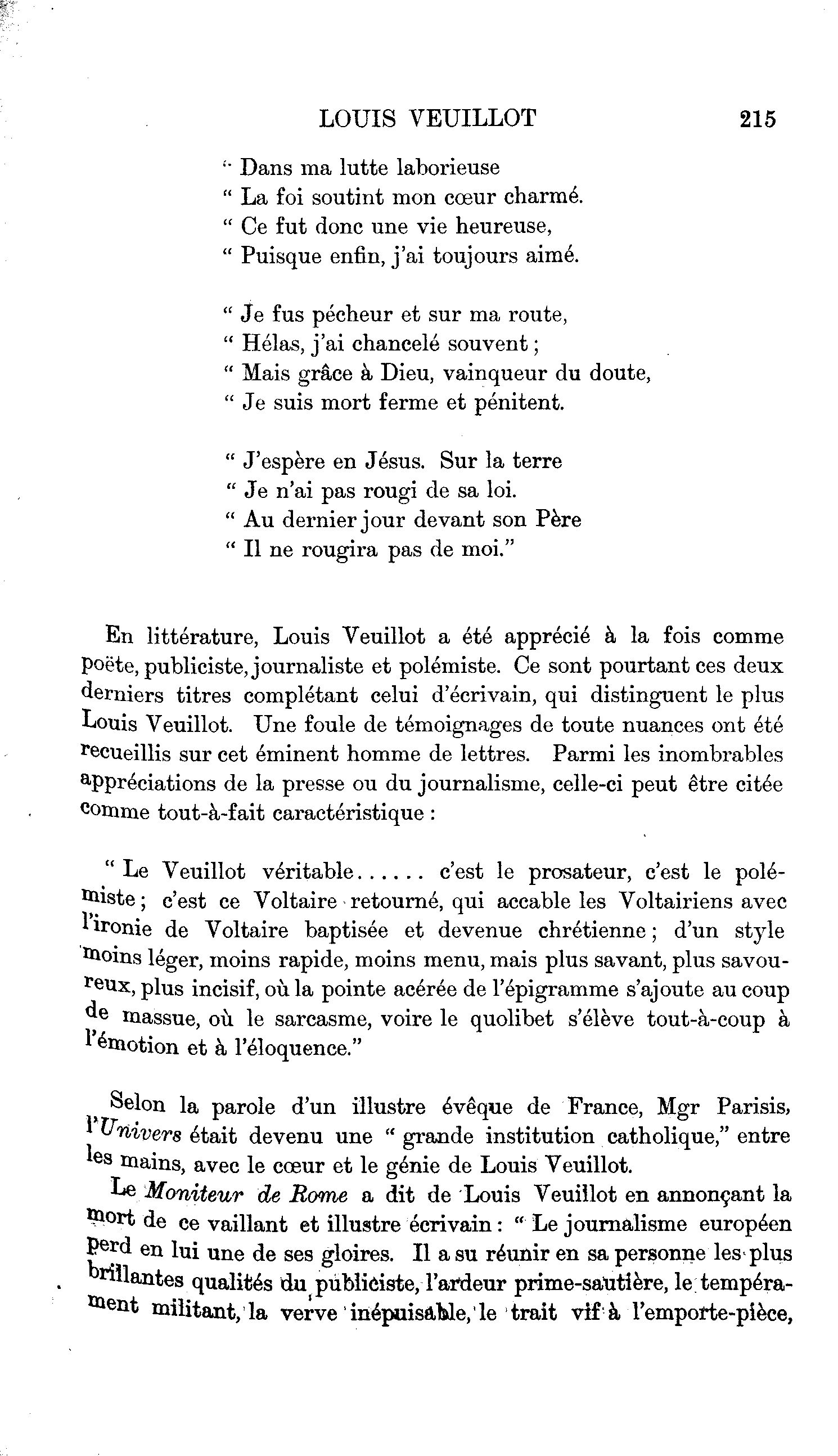 LOUIS VEUILLOT 215

" Dans ma lutte laborieuse
" La foi soutint mon cœur charmé.
" Ce fut donc une vie heureuse,
" Puisque enfin, j'ai toujours aimé.

" Je fus pécheur et sur ma route,
" Hélas, j'ai chancelé souvent ;
" Mais grâce à Dieu, vainqueur du doute,
" Je suis mort ferme et pénitent.

" J'espère en Jésus. Sur la terre
" Je n'ai pas rougi de sa loi.
" Au dernier jour devant son Père
" Il ne rougira pas de moi."

En littérature, Louis Veuillot a été apprécié à la fois comme poëte, publiciste, journaliste et polémiste. Ce sont pourtant ces deux derniers titres complétant celui d'écrivain, qui distinguent le plus Louis Veuillot. Une foule de témoignages de toute nuances ont été recueillis sur cet éminent homme de lettres. Parmi les inombrables appréciations de la presse ou du journalisme, celle-ci peut être citée comme tout-à-fait caractéristique :

" Le Veuillot véritable...... c'est le prosateur, c'est le polémiste ; c'est ce Voltaire retourné, qui accable les Voltairiens avec l'ironie de Voltaire baptisée et devenue chrétienne ; d'un style moins léger, moins rapide, moins menu, mais plus savant, plus savoureux, plus incisif, où la pointe acérée de l'épigramme s'ajoute au coup de massue, où le sarcasme, voire le quolibet s'élève tout-à-coup à l'émotion et à l'éloquence."

Selon la parole d'un illustre évêque de France, Mgr Parisis, l'Univers était devenu une " grande institution catholique," entre les mains, avec le cœur et le génie de Louis Veuillot.

Le Moniteur de Rome a dit de Louis Veuillot en annonçant la mort de ce vaillant et illustre écrivain : " Le journalisme européen perd en lui une de ses gloires. Il a su réunir en sa personne les plus brillantes qualités du publiciste, l'ardeur prime-sautière, le tempérament militant, la verve inépuisable, le trait vif à l'emporte-pièce,